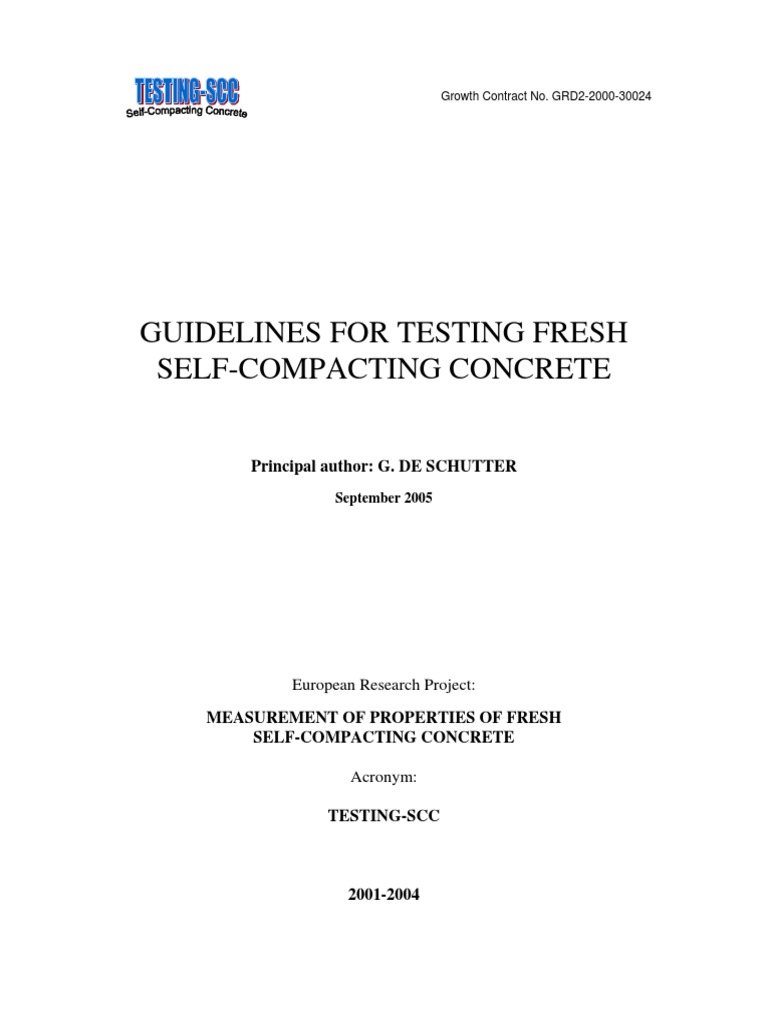 TESTING-SCC
Self-Compacting Concrete

Growth Contract No. GRD2-2000-30024

GUIDELINES FOR TESTING FRESH SELF-COMPACTING CONCRETE

Principal author: G. DE SCHUTTER

September 2005

European Research Project:

MEASUREMENT OF PROPERTIES OF FRESH SELF-COMPACTING CONCRETE

Acronym:

TESTING-SCC

2001-2004